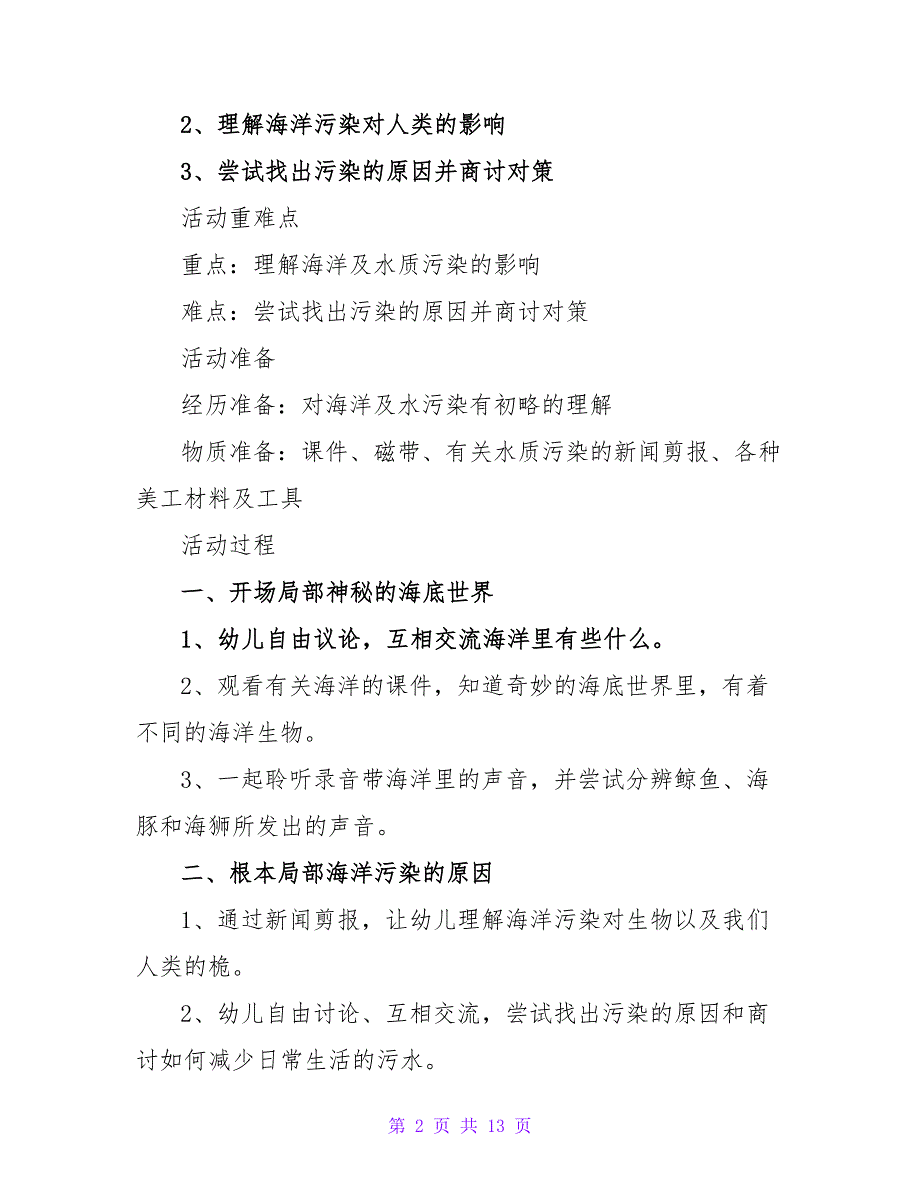 2、理解海洋污染对人类的影响

3、尝试找出污染的原因并商讨对策

活动重难点

重点：理解海洋及水质污染的影响

难点：尝试找出污染的原因并商讨对策

活动准备

经历准备：对海洋及水污染有初略的理解

物质准备：课件、磁带、有关水质污染的新闻剪报、各种美工材料及工具

活动过程

一、开场局部神秘的海底世界

1、幼儿自由议论，互相交流海洋里有些什么。

2、观看有关海洋的课件，知道奇妙的海底世界里，有着不同的海洋生物。

3、一起聆听录音带海洋里的声音，并尝试分辨鲸鱼、海豚和海狮所发出的声音。

二、根本局部海洋污染的原因

1、通过新闻剪报，让幼儿理解海洋污染对生物以及我们人类的桅。

2、幼儿自由讨论、互相交流，尝试找出污染的原因和商讨如何减少日常生活的污水。

第 2 页 共 13 页